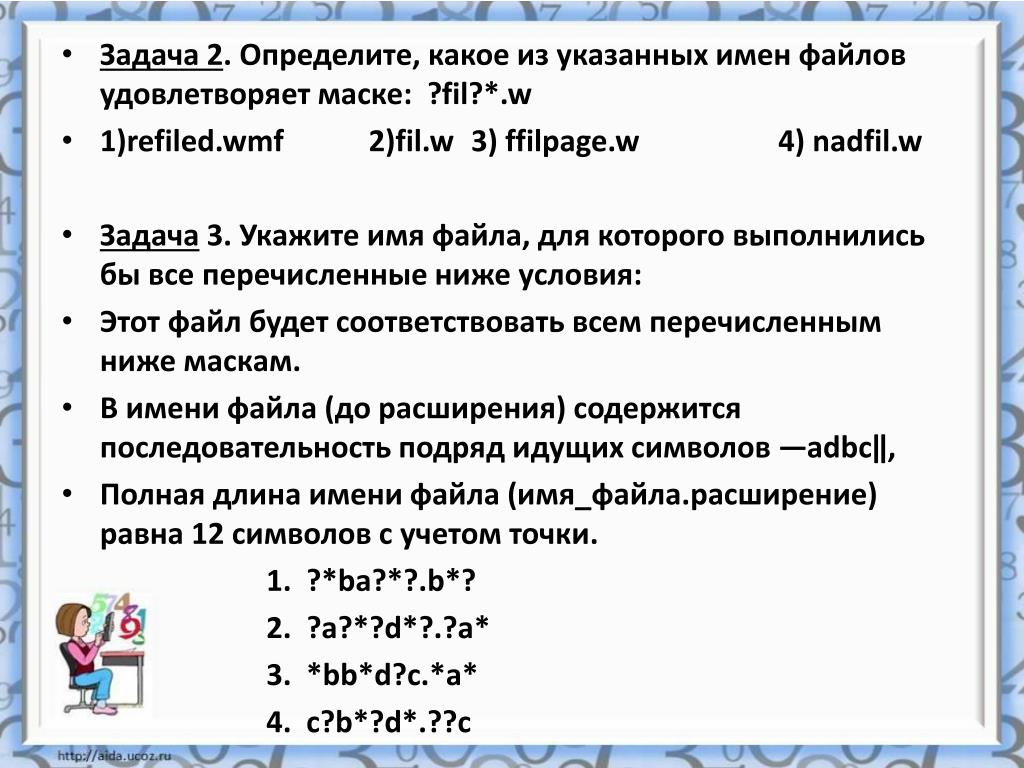 • Задача 2. Определите, какое из указанных имен файлов удовлетворяет маске: ?fil?*.w

• 1)refiled.wmf 2)fil.w 3) ffilpage.w 4) nadfil.w

• Задача 3. Укажите имя файла, для которого выполнились бы все перечисленные ниже условия:

• Этот файл будет соответствовать всем перечисленным ниже маскам.

• В имени файла (до расширения) содержится последовательность подряд идущих символов —adbc‖,

• Полная длина имени файла (имя_файла.расширение) равна 12 символов с учетом точки.

1. ?*ba?*?.b*?
2. ?a?*?d*?.?a*
3. *bb*d?c.*a*
4. c?b*?d*.??c

http://aida.ucoz.ru